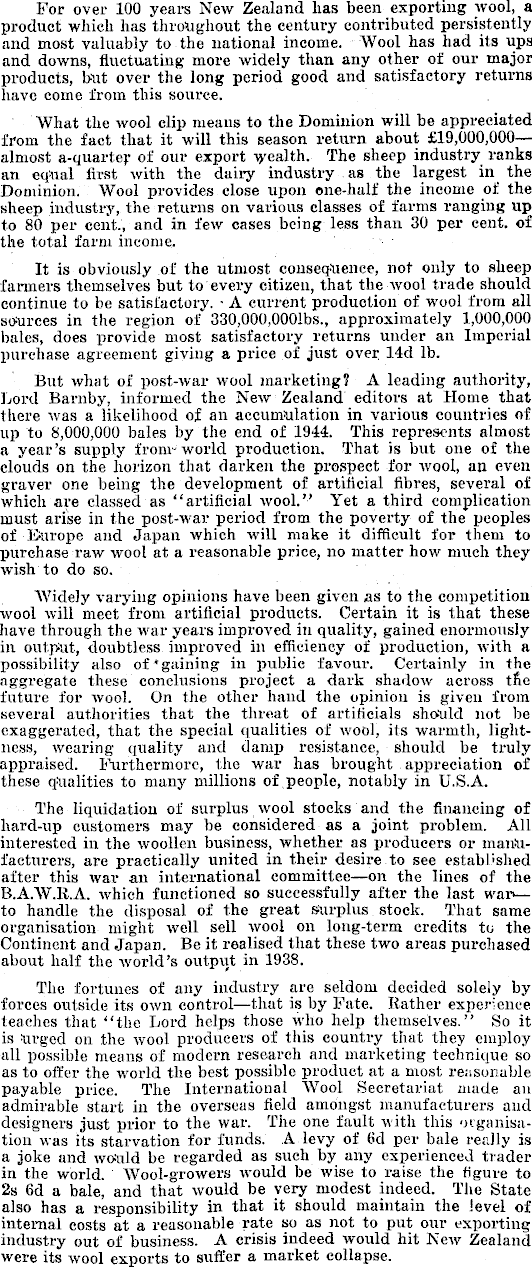 For over 100 years New Zealand has been exporting wool, a product which has throughout the century contributed persistently and most valuably to the national income. Wool has had its ups and downs, fluctuating more widely than any other of our major products, but over the long period good and satisfactory returns have come from this source.

What the wool clip means to the Dominion will be appreciated from the fact that it will this season return about £19,000,000—almost a-quarter of our export wealth. The sheep industry ranks an equal first with the dairy industry as the largest in the Dominion. Wool provides close upon one-half the income of the sheep industry, the returns on various classes of farms ranging up to 80 per cent., and in few cases being less than 30 per cent. of the total farm income.

It is obviously of the utmost consequence, not only to sheep farmers themselves but to every citizen, that the wool trade should continue to be satisfactory. A current production of wool from all sources in the region of 330,000,000lbs., approximately 1,000,000 bales, does provide most satisfactory returns under an Imperial purchase agreement giving a price of just over 14d lb.

But what of post-war wool marketing? A leading authority, Lord Barnby, informed the New Zealand editors at Home that there was a likelihood of an accumulation in various countries of up to 8,000,000 bales by the end of 1944. This represents almost a year's supply from world production. That is but one of the clouds on the horizon that darken the prospect for wool, an even graver one being the development of artificial fibres, several of which are classed as "artificial wool." Yet a third complication must arise in the post-war period from the poverty of the peoples of Europe and Japan which will make it difficult for them to purchase raw wool at a reasonable price, no matter how much they wish to do so.

Widely varying opinions have been given as to the competition wool will meet from artificial products. Certain it is that these have through the war years improved in quality, gained enormously in output, doubtless improved in efficiency of production, with a possibility also of gaining in public favour. Certainly in the aggregate these conclusions project a dark shadow across the future for wool. On the other hand the opinion is given from several authorities that the threat of artificials should not be exaggerated, that the special qualities of wool, its warmth, lightness, wearing quality and damp resistance, should be truly appraised. Furthermore, the war has brought appreciation of these qualities to many millions of people, notably in U.S.A.

The liquidation of surplus wool stocks and the financing of hard-up customers may be considered as a joint problem. All interested in the woollen business, whether as producers or manufacturers, are practically united in their desire to see established after this war an international committee—on the lines of the B.A.W.R.A. which functioned so successfully after the last war—to handle the disposal of the great surplus stock. That same organisation might well sell wool on long-term credits to the Continent and Japan. Be it realised that these two areas purchased about half the world's output in 1938.

The fortunes of any industry are seldom decided solely by forces outside its own control—that is by Fate. Rather experience teaches that "the Lord helps those who help themselves." So it is urged on the wool producers of this country that they employ all possible means of modern research and marketing technique so as to offer the world the best possible product at a most reasonable payable price. The International Wool Secretariat made an admirable start in the overseas field amongst manufacturers and designers just prior to the war. The one fault with this organisation was its starvation for funds. A levy of 6d per bale really is a joke and would be regarded as such by any experienced trader in the world. Wool-growers would be wise to raise the figure to 2s 6d a bale, and that would be very modest indeed. The State also has a responsibility in that it should maintain the level of internal costs at a reasonable rate so as not to put our exporting industry out of business. A crisis indeed would hit New Zealand were its wool exports to suffer a market collapse.